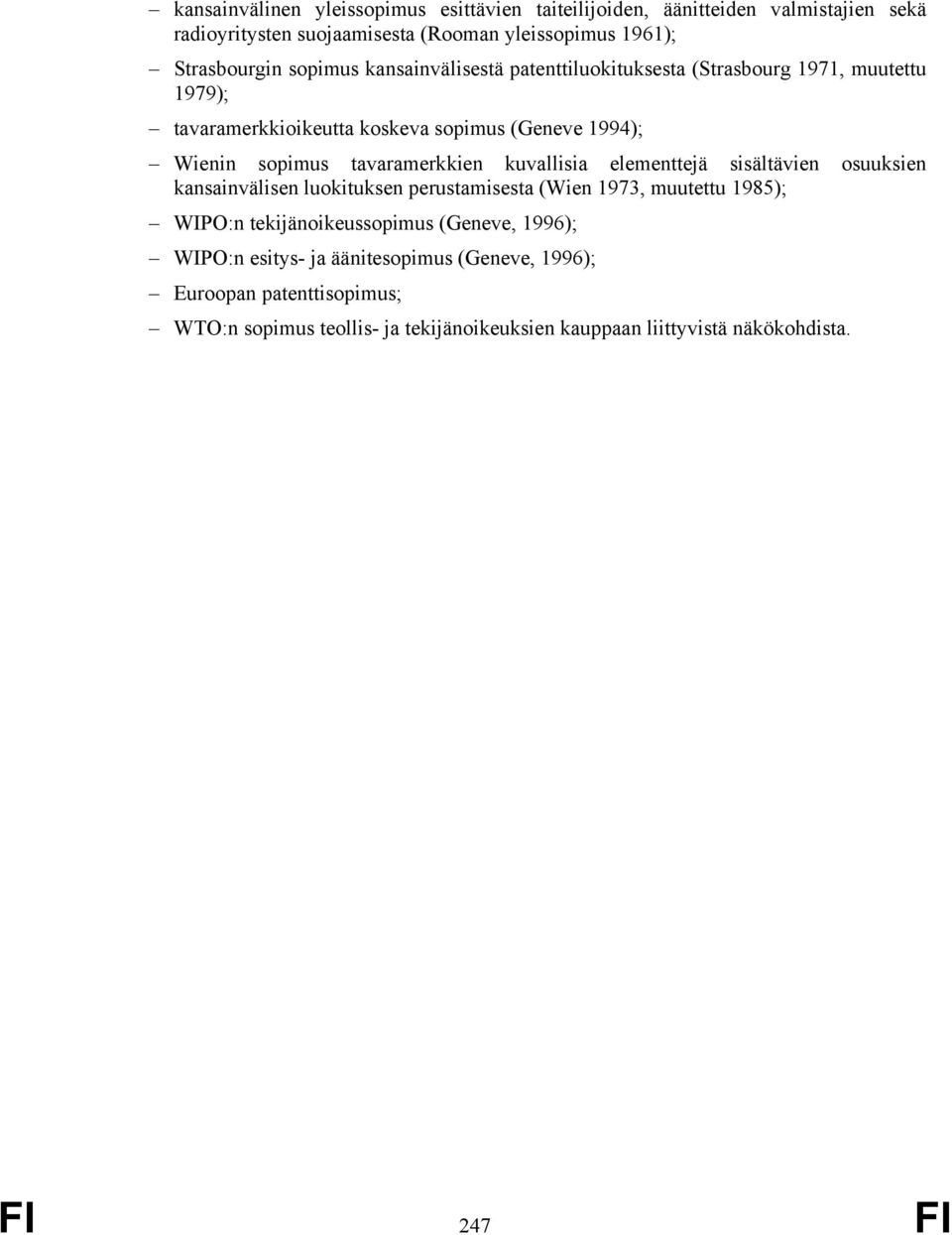 – kansainvälinen yleissopimus esittävien taiteilijoiden, äänitteiden valmistajien sekä radioyritysten suojaamisesta (Rooman yleissopimus 1961);

– Strasbourgin sopimus kansainvälisestä patenttiluokituksesta (Strasbourg 1971, muutettu 1979);

– tavaramerkkioikeutta koskeva sopimus (Geneve 1994);

– Wienin sopimus tavaramerkkien kuvallisia elementtejä sisältävien osuuksien kansainvälisen luokituksen perustamisesta (Wien 1973, muutettu 1985);

– WIPO:n tekijänoikeussopimus (Geneve, 1996);

– WIPO:n esitys- ja äänitesopimus (Geneve, 1996);

– Euroopan patenttisopimus;

– WTO:n sopimus teollis- ja tekijänoikeuksien kauppaan liittyvistä näkökohdista.

FI 247 FI